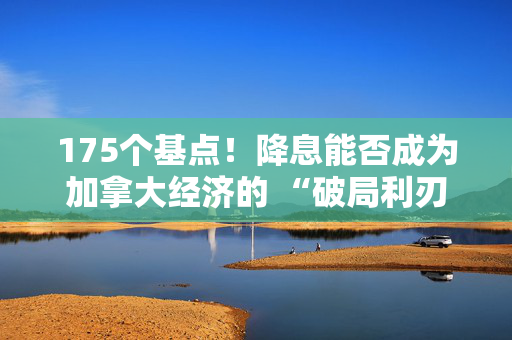 175个基点！降息能否成为加拿大经济的“破局利刃